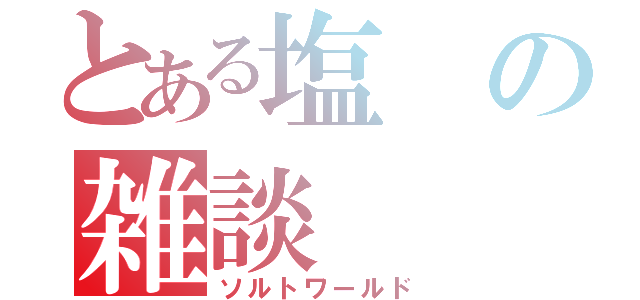 とある塩の雑談
ソルトワールド